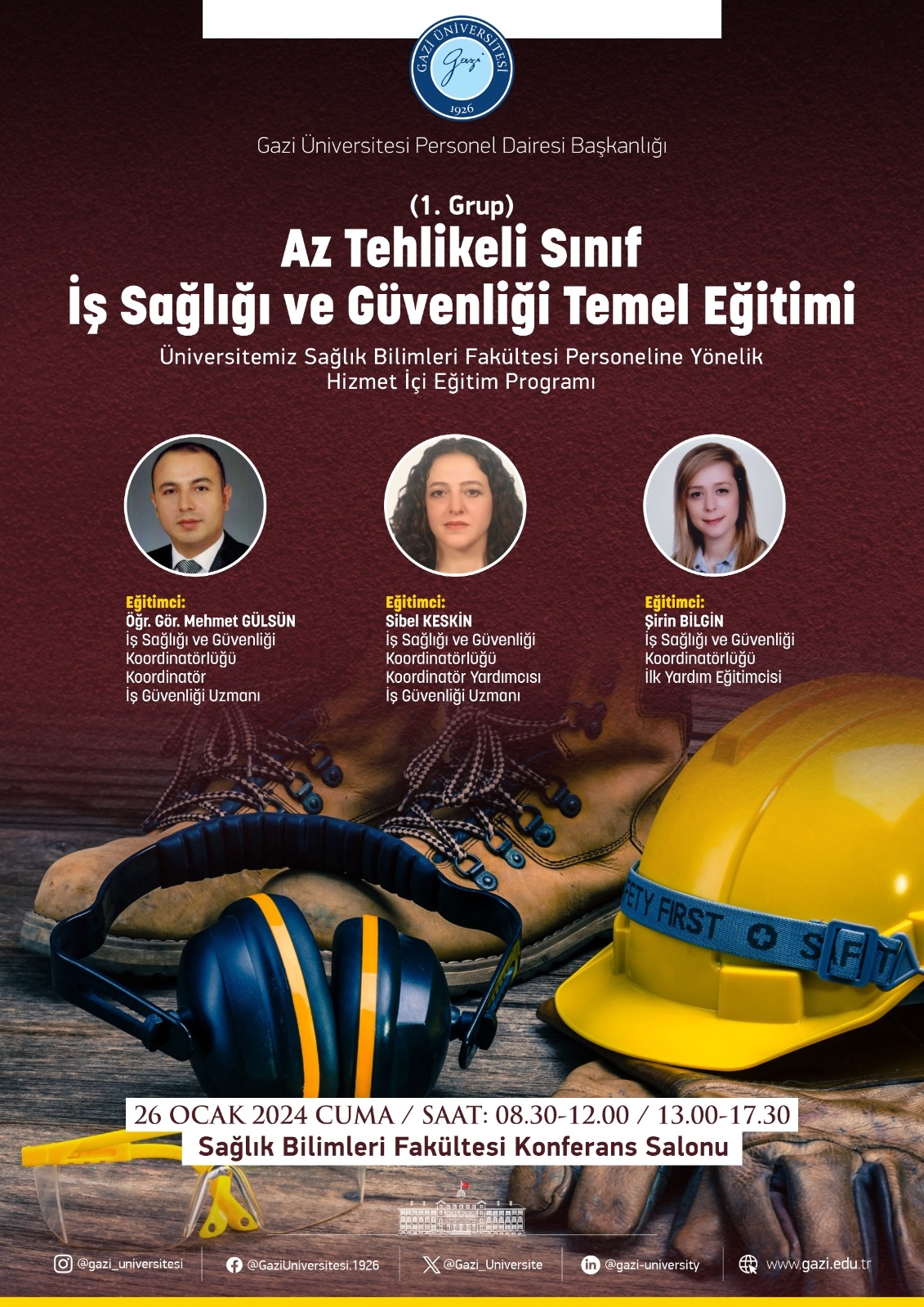 GAZİ ÜNİVERSİTESİ
Gazi
1926

Gazi Üniversitesi Personel Dairesi Başkanlığı

(1. Grup)
Az Tehlikeli Sınıf
İş Sağlığı ve Güvenliği Temel Eğitimi

Üniversitemiz Sağlık Bilimleri Fakültesi Personeline Yönelik Hizmet İçi Eğitim Programı

Eğitimci:
Öğr. Gör. Mehmet GÜLSÜN
İş Sağlığı ve Güvenliği Koordinatörlüğü Koordinatör
İş Güvenliği Uzmanı

Eğitimci:
Sibel KESKİN
İş Sağlığı ve Güvenliği Koordinatörlüğü Koordinatör Yardımcısı
İş Güvenliği Uzmanı

Eğitimci:
Şirin BİLGİN
İş Sağlığı ve Güvenliği Koordinatörlüğü
İlk Yardım Eğitimcisi

FETY FIRST SAFT

26 OCAK 2024 CUMA / SAAT: 08.30-12.00 / 13.00-17.30
Sağlık Bilimleri Fakültesi Konferans Salonu

@gazi_universitesi @GaziUniversitesi.1926 @Gazi_Universite @gazi-university www.gazi.edu.tr